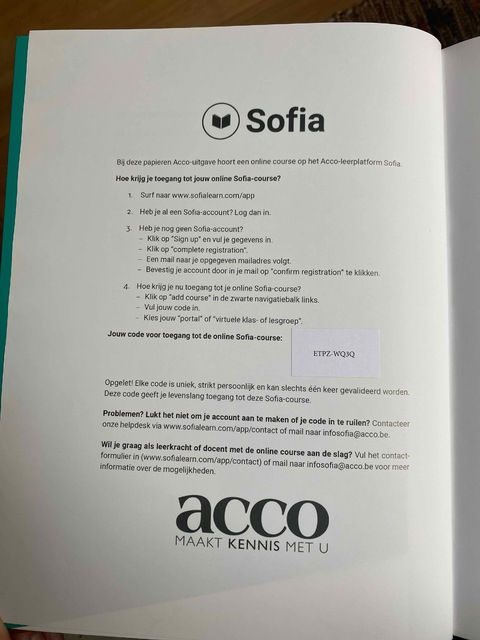 Sofia

Bij deze papieren Acco-uitgave hoort een online course op het Acco-leerplatform Sofia.

Hoe krijg je toegang tot jouw online Sofia-course?

1. Surf naar www.sofialearn.com/app

2. Heb je al een Sofia-account? Log dan in.

3. Heb je nog geen Sofia-account?
- Klik op "Sign up" en vul je gegevens in.
- Klik op "complete registration".
- Een mail naar je opgegeven mailadres volgt.
- Bevestig je account door in je mail op "confirm registration" te klikken.

4. Hoe krijg je nu toegang tot je online Sofia-course?
- Klik op "add course" in de zwarte navigatiebalk links.
- Vul jouw code in.
- Kies jouw "portal" of "virtuele klas- of lesgroep".

Jouw code voor toegang tot de online Sofia-course:

ETPZ-WQ3Q

Opgelet! Elke code is uniek, strikt persoonlijk en kan slechts één keer gevalideerd worden. Deze code geeft je levenslang toegang tot deze Sofia-course.

Problemen? Lukt het niet om je account aan te maken of je code in te ruilen? Contacteer onze helpdesk via www.sofialearn.com/app/contact of mail naar infosofia@acco.be.

Wil je graag als leerkracht of docent met de online course aan de slag? Vul het contactformulier in (www.sofialearn.com/app/contact) of mail naar infosofia@acco.be voor meer informatie over de mogelijkheden.

acco
MAAKT KENNIS MET U